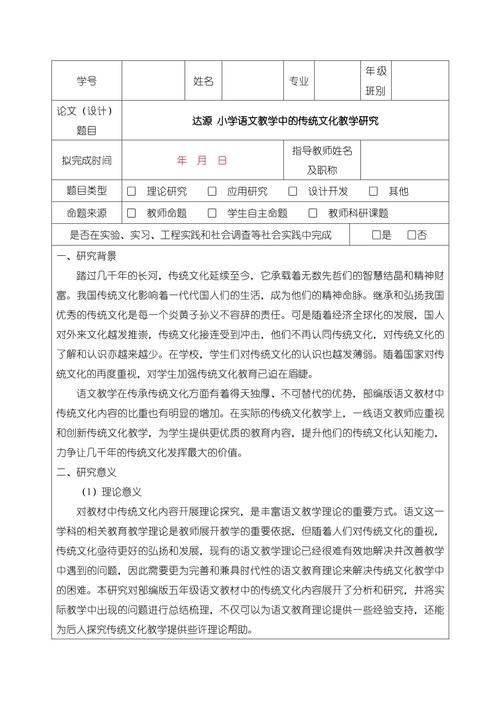 | 学号 | | 姓名 | | 专业 | | 年级班别 | |
|---|---|---|---|---|---|---|---|
| 论文（设计）题目 | 达源 小学语文教学中的传统文化教学研究 | | | | | | |
| 拟完成时间 | 年 月 日 | | | 指导教师姓名及职称 | | | |
| 题目类型 | □ 理论研究 □ 应用研究 □ 设计开发 □ 其他 | | | | | | |
| 命题来源 | □ 教师命题 □ 学生自主命题 □ 教师科研课题 | | | | | | |
| 是否在实验、实习、工程实践和社会调查等社会实践中完成 | | | | | □是 □否 | | |

一、研究背景

踏过几千年的长河，传统文化延续至今，它承载着无数先哲们的智慧结晶和精神财富。我国传统文化影响着一代代国人们的生活，成为他们的精神命脉。继承和弘扬我国优秀的传统文化是每一个炎黄子孙义不容辞的责任。可是随着经济全球化的发展，国人对外来文化越发推崇，传统文化接连受到冲击，他们不再认同传统文化，对传统文化的了解和认识亦越来越少。在学校，学生们对传统文化的认识也越发薄弱。随着国家对传统文化的再度重视，对学生加强传统文化教育已迫在眉睫。

语文教学在传承传统文化方面有着得天独厚、不可替代的优势，部编版语文教材中传统文化内容的比重也有明显的增加。在实际的传统文化教学上，一线语文教师应重视和创新传统文化教学，为学生提供更优质的教育内容，提升他们的传统文化认知能力，力争让几千年的传统文化发挥最大的价值。

二、研究意义

（1）理论意义

对教材中传统文化内容开展理论探究，是丰富语文教学理论的重要方式。语文这一学科的相关教育教学理论是教师展开教学的重要依据，但随着人们对传统文化的重视，传统文化亟待更好的弘扬和发展，现有的语文教学理论已经很难有效地解决并改善教学中遇到的问题，因此需要更为完善和兼具时代性的语文教育理论来解决传统文化教学中的困难。本研究对部编版五年级语文教材中的传统文化内容展开了分析和研究，并将实际教学中出现的问题进行总结梳理，不仅可以为语文教育理论提供一些经验支持，还能为后人探究传统文化教学提供些许理论帮助。